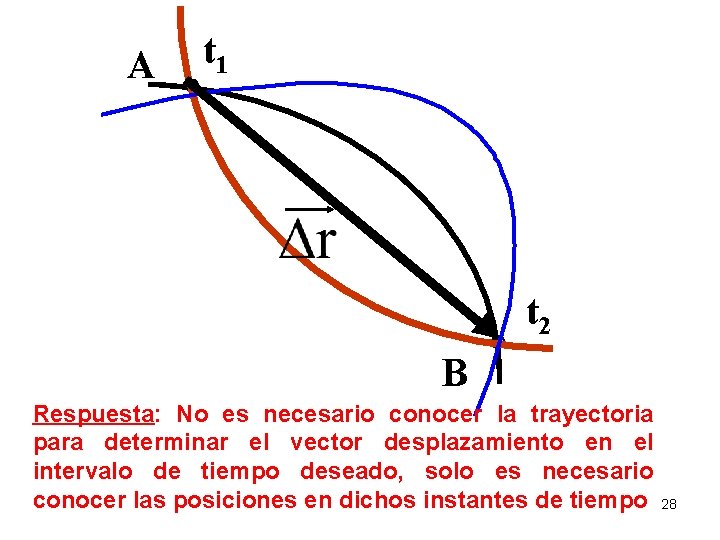 A
$t_1$
$\overrightarrow{\Delta r}$
$t_2$
B

Respuesta: No es necesario conocer la trayectoria para determinar el vector desplazamiento en el intervalo de tiempo deseado, solo es necesario conocer las posiciones en dichos instantes de tiempo

28